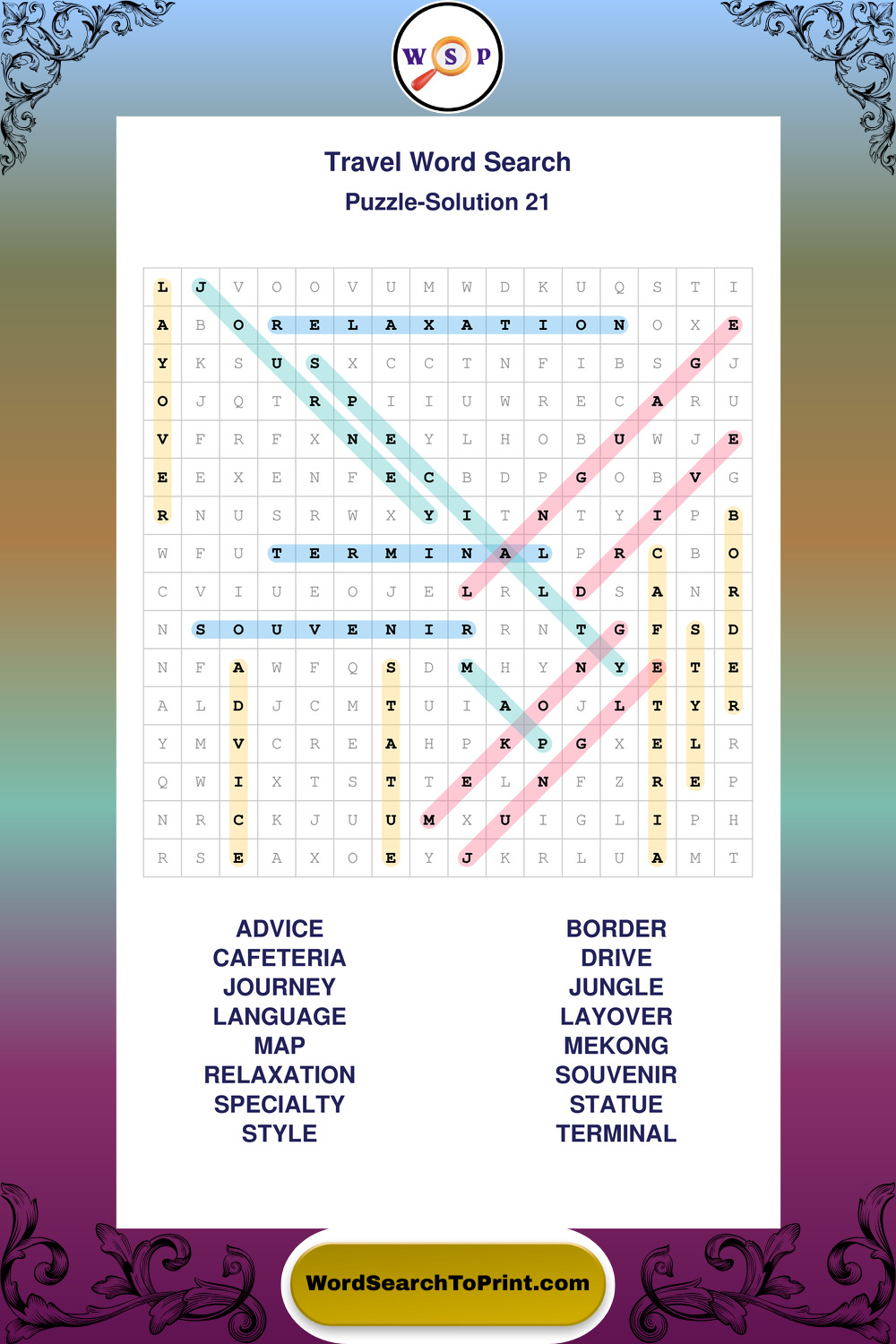 W S P

Travel Word Search

Puzzle-Solution 21

| L | J | V | O | O | V | U | M | W | D | K | U | Q | S | T | I |
|---|---|---|---|---|---|---|---|---|---|---|---|---|---|---|---|
| A | B | O | R | E | L | A | X | A | T | I | O | N | O | X | E |
| Y | K | S | U | S | X | C | C | T | N | F | I | B | S | G | J |
| O | J | Q | T | R | P | I | I | U | W | R | E | C | A | R | U |
| V | F | R | F | X | N | E | Y | L | H | O | B | U | W | J | E |
| E | E | X | E | N | F | E | C | B | D | P | G | O | B | V | G |
| R | N | U | S | R | W | X | Y | I | T | N | T | Y | I | P | B |
| W | F | U | T | E | R | M | I | N | A | L | P | R | C | B | O |
| C | V | I | U | E | O | J | E | L | R | L | D | S | A | N | R |
| N | S | O | U | V | E | N | I | R | R | N | T | G | F | S | D |
| N | F | A | W | F | Q | S | D | M | H | Y | N | Y | E | T | E |
| A | L | D | J | C | M | T | U | I | A | O | J | L | T | Y | R |
| Y | M | V | C | R | E | A | H | P | K | P | G | X | E | L | R |
| Q | W | I | X | T | S | T | T | E | L | N | F | Z | R | E | P |
| N | R | C | K | J | U | U | M | X | U | I | G | L | I | P | H |
| R | S | E | A | X | O | E | Y | J | K | R | L | U | A | M | T |

ADVICE
CAFETERIA
JOURNEY
LANGUAGE
MAP
RELAXATION
SPECIALTY
STYLE

BORDER
DRIVE
JUNGLE
LAYOVER
MEKONG
SOUVENIR
STATUE
TERMINAL

WordSearchToPrint.com